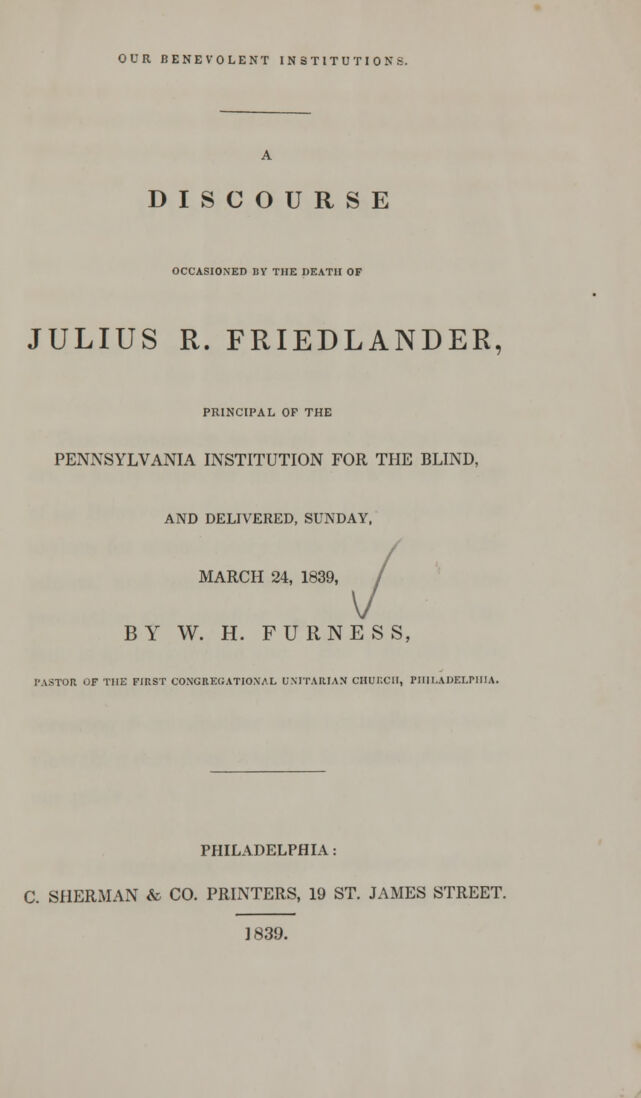 OUR BENEVOLENT INSTITUTIONS.

A

DISCOURSE

OCCASIONED BY THE DEATH OF

JULIUS R. FRIEDLANDER,

PRINCIPAL OF THE

PENNSYLVANIA INSTITUTION FOR THE BLIND,

AND DELIVERED, SUNDAY,

MARCH 24, 1839,

BY W. H. FURNESS,

PASTOR OF THE FIRST CONGREGATIONAL UNITARIAN CHURCH, PHILADELPHIA.

PHILADELPHIA:

C. SHERMAN & CO. PRINTERS, 19 ST. JAMES STREET.

1839.